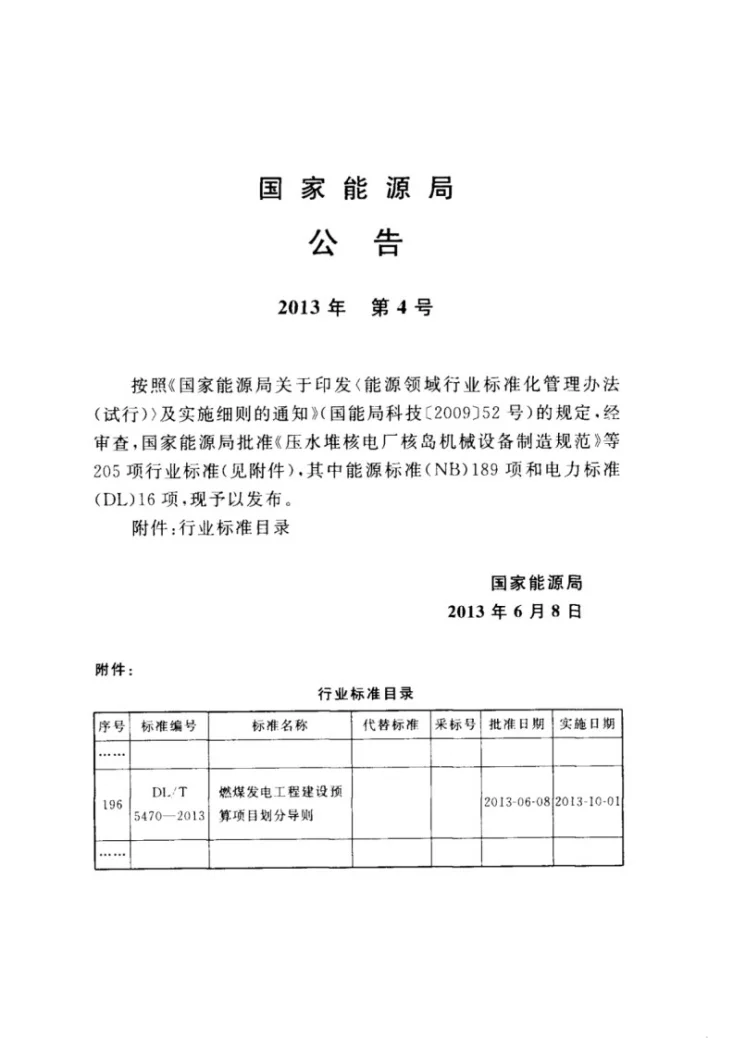 国家能源局

公告

2013年 第4号

按照《国家能源局关于印发〈能源领域行业标准化管理办法(试行)〉及实施细则的通知》(国能局科技〔2009〕52号)的规定，经审查，国家能源局批准《压水堆核电厂核岛机械设备制造规范》等205项行业标准(见附件)，其中能源标准(NB)189项和电力标准(DL)16项，现予以发布。

附件：行业标准目录

国家能源局
2013年6月8日

附件：

行业标准目录

| 序号 | 标准编号 | 标准名称 | 代替标准 | 采标号 | 批准日期 | 实施日期 |
|---|---|---|---|---|---|---|
| …… | | | | | | |
| 196 | DL/T 5470—2013 | 燃煤发电工程建设预算项目划分导则 | | | 2013-06-08 | 2013-10-01 |
| …… | | | | | | |